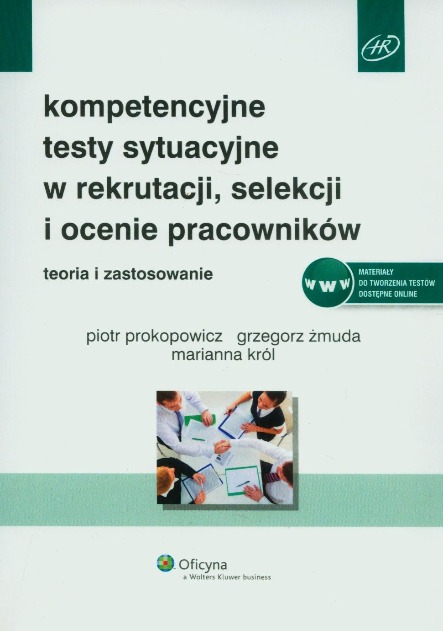 HR

kompetencyjne testy sytuacyjne w rekrutacji, selekcji i ocenie pracowników

teoria i zastosowanie

www

MATERIAŁY DO TWORZENIA TESTÓW DOSTĘPNE ONLINE

piotr prokopowicz grzegorz żmuda
marianna król

Oficyna
a Wolters Kluwer business